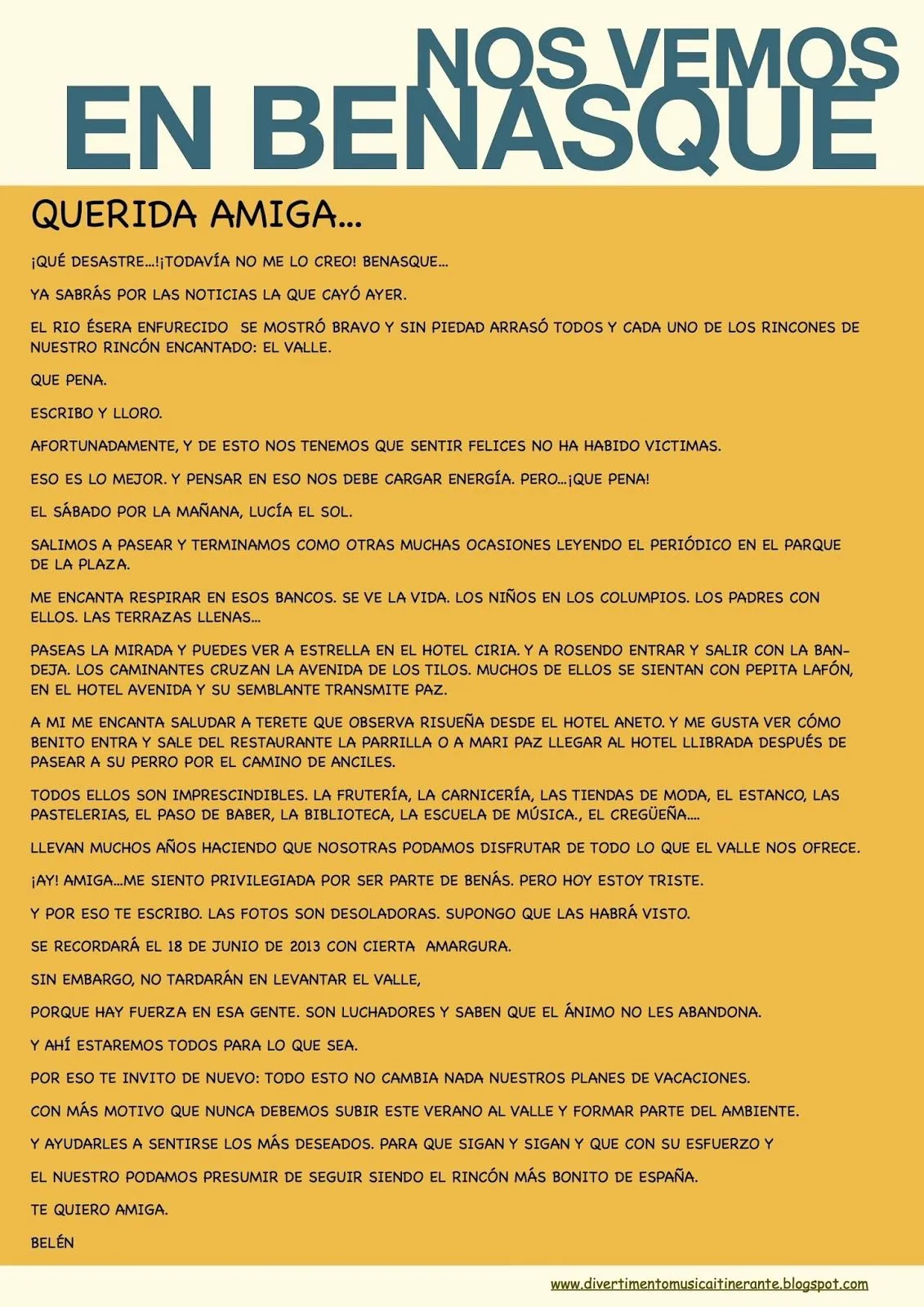 NOS VEMOS EN BENASQUE

QUERIDA AMIGA...

¡QUÉ DESASTRE...!¡TODAVÍA NO ME LO CREO! BENASQUE...

YA SABRÁS POR LAS NOTICIAS LA QUE CAYÓ AYER.

EL RIO ÉSERA ENFURECIDO SE MOSTRÓ BRAVO Y SIN PIEDAD ARRASÓ TODOS Y CADA UNO DE LOS RINCONES DE NUESTRO RINCÓN ENCANTADO: EL VALLE.

QUE PENA.

ESCRIBO Y LLORO.

AFORTUNADAMENTE, Y DE ESTO NOS TENEMOS QUE SENTIR FELICES NO HA HABIDO VICTIMAS.

ESO ES LO MEJOR. Y PENSAR EN ESO NOS DEBE CARGAR ENERGÍA. PERO...¡QUE PENA!

EL SÁBADO POR LA MAÑANA, LUCÍA EL SOL.

SALIMOS A PASEAR Y TERMINAMOS COMO OTRAS MUCHAS OCASIONES LEYENDO EL PERIÓDICO EN EL PARQUE DE LA PLAZA.

ME ENCANTA RESPIRAR EN ESOS BANCOS. SE VE LA VIDA. LOS NIÑOS EN LOS COLUMPIOS. LOS PADRES CON ELLOS. LAS TERRAZAS LLENAS...

PASEAS LA MIRADA Y PUEDES VER A ESTRELLA EN EL HOTEL CIRIA. Y A ROSENDO ENTRAR Y SALIR CON LA BANDEJA. LOS CAMINANTES CRUZAN LA AVENIDA DE LOS TILOS. MUCHOS DE ELLOS SE SIENTAN CON PEPITA LAFÓN, EN EL HOTEL AVENIDA Y SU SEMBLANTE TRANSMITE PAZ.

A MI ME ENCANTA SALUDAR A TERETE QUE OBSERVA RISUEÑA DESDE EL HOTEL ANETO. Y ME GUSTA VER CÓMO BENITO ENTRA Y SALE DEL RESTAURANTE LA PARRILLA O A MARI PAZ LLEGAR AL HOTEL LLIBRADA DESPUÉS DE PASEAR A SU PERRO POR EL CAMINO DE ANCILES.

TODOS ELLOS SON IMPRESCINDIBLES. LA FRUTERÍA, LA CARNICERÍA, LAS TIENDAS DE MODA, EL ESTANCO, LAS PASTELERIAS, EL PASO DE BABER, LA BIBLIOTECA, LA ESCUELA DE MÚSICA., EL CREGÜEÑA....

LLEVAN MUCHOS AÑOS HACIENDO QUE NOSOTRAS PODAMOS DISFRUTAR DE TODO LO QUE EL VALLE NOS OFRECE.

¡AY! AMIGA...ME SIENTO PRIVILEGIADA POR SER PARTE DE BENÁS. PERO HOY ESTOY TRISTE.

Y POR ESO TE ESCRIBO. LAS FOTOS SON DESOLADORAS. SUPONGO QUE LAS HABRÁ VISTO.

SE RECORDARÁ EL 18 DE JUNIO DE 2013 CON CIERTA AMARGURA.

SIN EMBARGO, NO TARDARÁN EN LEVANTAR EL VALLE,

PORQUE HAY FUERZA EN ESA GENTE. SON LUCHADORES Y SABEN QUE EL ÁNIMO NO LES ABANDONA.

Y AHÍ ESTAREMOS TODOS PARA LO QUE SEA.

POR ESO TE INVITO DE NUEVO: TODO ESTO NO CAMBIA NADA NUESTROS PLANES DE VACACIONES.

CON MÁS MOTIVO QUE NUNCA DEBEMOS SUBIR ESTE VERANO AL VALLE Y FORMAR PARTE DEL AMBIENTE.

Y AYUDARLES A SENTIRSE LOS MÁS DESEADOS. PARA QUE SIGAN Y SIGAN Y QUE CON SU ESFUERZO Y

EL NUESTRO PODAMOS PRESUMIR DE SEGUIR SIENDO EL RINCÓN MÁS BONITO DE ESPAÑA.

TE QUIERO AMIGA.

BELÉN

www.divertimentomusicaitinerante.blogspot.com